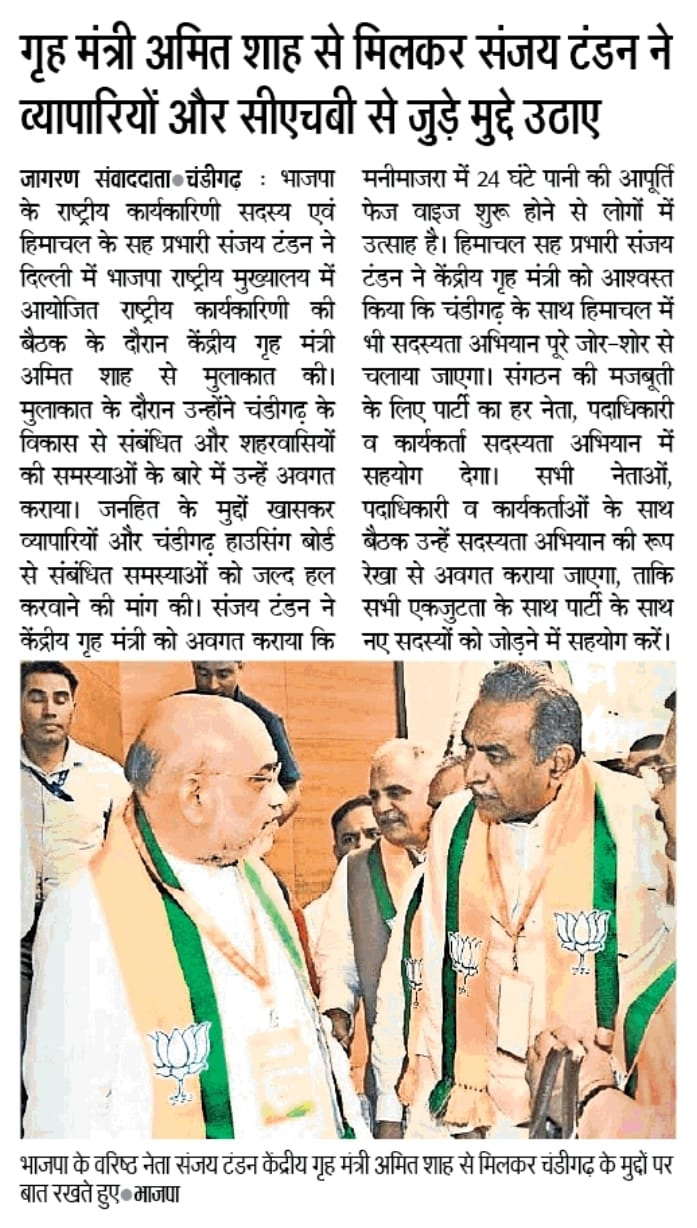 गृह मंत्री अमित शाह से मिलकर संजय टंडन ने व्यापारियों और सीएचबी से जुड़े मुद्दे उठाए

जागरण संवाददाता●चंडीगढ़ : भाजपा के राष्ट्रीय कार्यकारिणी सदस्य एवं हिमाचल के सह प्रभारी संजय टंडन ने दिल्ली में भाजपा राष्ट्रीय मुख्यालय में आयोजित राष्ट्रीय कार्यकारिणी की बैठक के दौरान केंद्रीय गृह मंत्री अमित शाह से मुलाकात की। मुलाकात के दौरान उन्होंने चंडीगढ़ के विकास से संबंधित और शहरवासियों की समस्याओं के बारे में उन्हें अवगत कराया। जनहित के मुद्दों खासकर व्यापारियों और चंडीगढ़ हाउसिंग बोर्ड से संबंधित समस्याओं को जल्द हल करवाने की मांग की। संजय टंडन ने केंद्रीय गृह मंत्री को अवगत कराया कि मनीमाजरा में 24 घंटे पानी की आपूर्ति फेज वाइज शुरू होने से लोगों में उत्साह है। हिमाचल सह प्रभारी संजय टंडन ने केंद्रीय गृह मंत्री को आश्वस्त किया कि चंडीगढ़ के साथ हिमाचल में भी सदस्यता अभियान पूरे जोर-शोर से चलाया जाएगा। संगठन की मजबूती के लिए पार्टी का हर नेता, पदाधिकारी व कार्यकर्ता सदस्यता अभियान में सहयोग देगा। सभी नेताओं, पदाधिकारी व कार्यकर्ताओं के साथ बैठक उन्हें सदस्यता अभियान की रूप रेखा से अवगत कराया जाएगा, ताकि सभी एकजुटता के साथ पार्टी के साथ नए सदस्यों को जोड़ने में सहयोग करें।

भाजपा के वरिष्ठ नेता संजय टंडन केंद्रीय गृह मंत्री अमित शाह से मिलकर चंडीगढ़ के मुद्दों पर बात रखते हुए●भाजपा